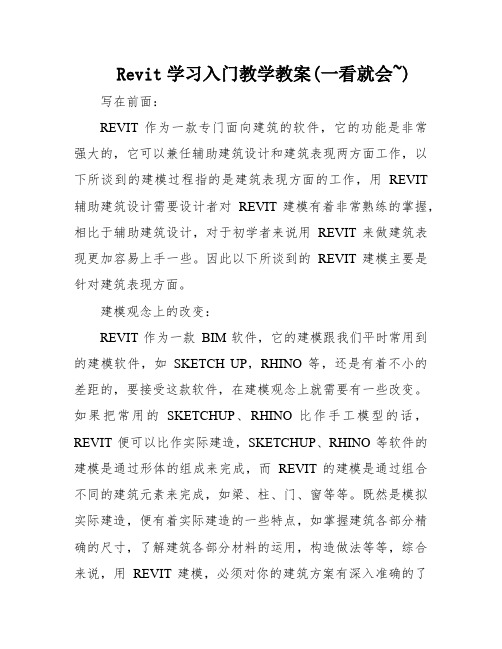 Revit 学习入门教学教案(一看就会~)

写在前面：

REVIT 作为一款专门面向建筑的软件，它的功能是非常强大的，它可以兼任辅助建筑设计和建筑表现两方面工作，以下所谈到的建模过程指的是建筑表现方面的工作，用 REVIT 辅助建筑设计需要设计者对 REVIT 建模有着非常熟练的掌握，相比于辅助建筑设计，对于初学者来说用 REVIT 来做建筑表现更加容易上手一些。因此以下所谈到的 REVIT 建模主要是针对建筑表现方面。

建模观念上的改变：

REVIT 作为一款 BIM 软件，它的建模跟我们平时常用到的建模软件，如 SKETCH UP，RHINO 等，还是有着不小的差距的，要接受这款软件，在建模观念上就需要有一些改变。如果把常用的 SKETCHUP、RHINO 比作手工模型的话，REVIT 便可以比作实际建造，SKETCHUP、RHINO 等软件的建模是通过形体的组成来完成，而 REVIT 的建模是通过组合不同的建筑元素来完成，如梁、柱、门、窗等等。既然是模拟实际建造，便有着实际建造的一些特点，如掌握建筑各部分精确的尺寸，了解建筑各部分材料的运用，构造做法等等，综合来说，用 REVIT 建模，必须对你的建筑方案有深入准确的了